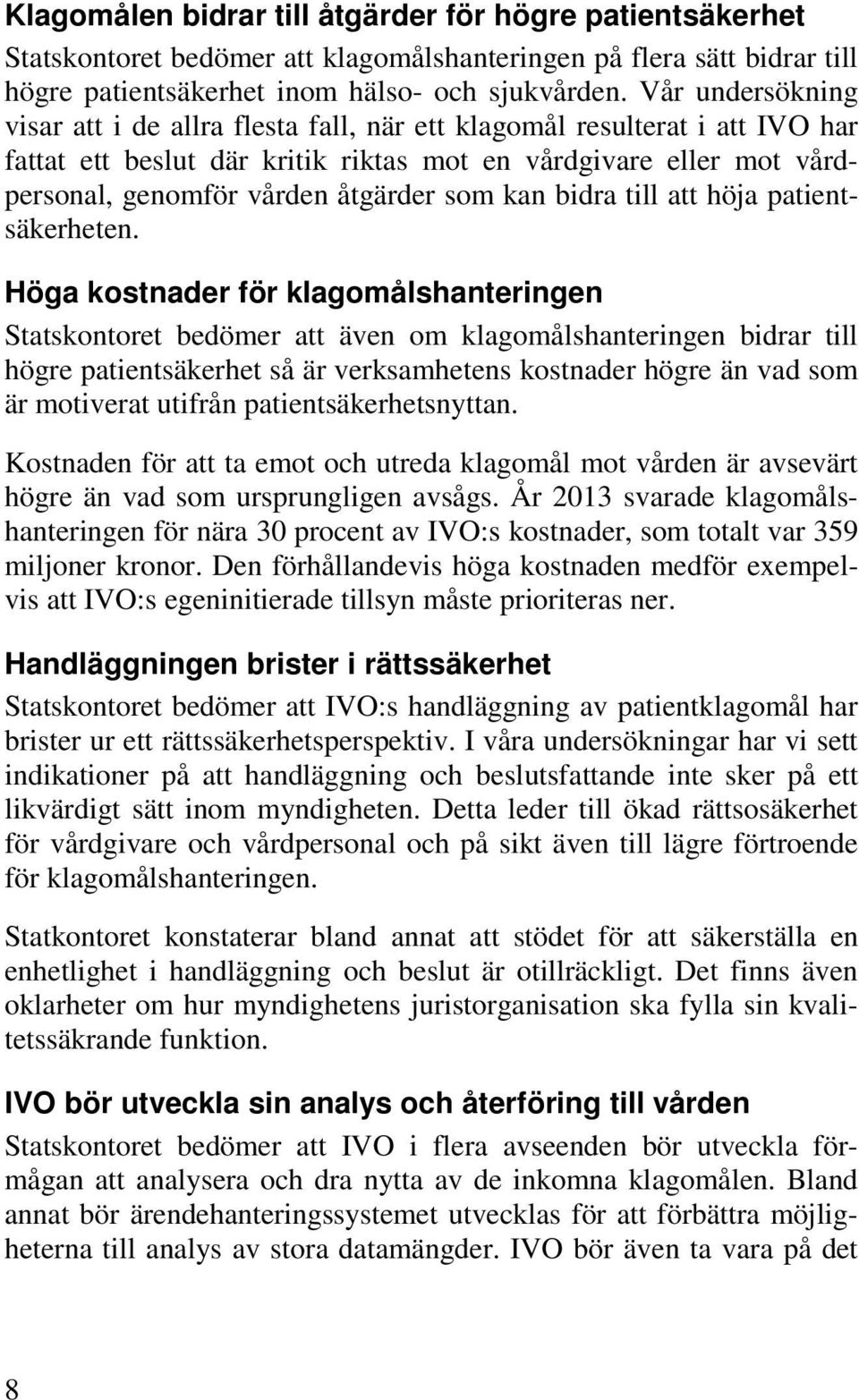 Klagomålen bidrar till åtgärder för högre patientsäkerhet

Statskontoret bedömer att klagomålshanteringen på flera sätt bidrar till högre patientsäkerhet inom hälso- och sjukvården. Vår undersökning visar att i de allra flesta fall, när ett klagomål resulterat i att IVO har fattat ett beslut där kritik riktas mot en vårdgivare eller mot vårdpersonal, genomför vården åtgärder som kan bidra till att höja patientsäkerheten.

Höga kostnader för klagomålshanteringen

Statskontoret bedömer att även om klagomålshanteringen bidrar till högre patientsäkerhet så är verksamhetens kostnader högre än vad som är motiverat utifrån patientsäkerhetsnyttan.

Kostnaden för att ta emot och utreda klagomål mot vården är avsevärt högre än vad som ursprungligen avsågs. År 2013 svarade klagomålshanteringen för nära 30 procent av IVO:s kostnader, som totalt var 359 miljoner kronor. Den förhållandevis höga kostnaden medför exempelvis att IVO:s egeninitierade tillsyn måste prioriteras ner.

Handläggningen brister i rättssäkerhet

Statskontoret bedömer att IVO:s handläggning av patientklagomål har brister ur ett rättssäkerhetsperspektiv. I våra undersökningar har vi sett indikationer på att handläggning och beslutsfattande inte sker på ett likvärdigt sätt inom myndigheten. Detta leder till ökad rättsosäkerhet för vårdgivare och vårdpersonal och på sikt även till lägre förtroende för klagomålshanteringen.

Statkontoret konstaterar bland annat att stödet för att säkerställa en enhetlighet i handläggning och beslut är otillräckligt. Det finns även oklarheter om hur myndighetens juristorganisation ska fylla sin kvalitetssäkrande funktion.

IVO bör utveckla sin analys och återföring till vården

Statskontoret bedömer att IVO i flera avseenden bör utveckla förmågan att analysera och dra nytta av de inkomna klagomålen. Bland annat bör ärendehanteringssystemet utvecklas för att förbättra möjligheterna till analys av stora datamängder. IVO bör även ta vara på det

8